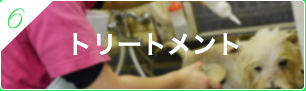 6

トリートメント